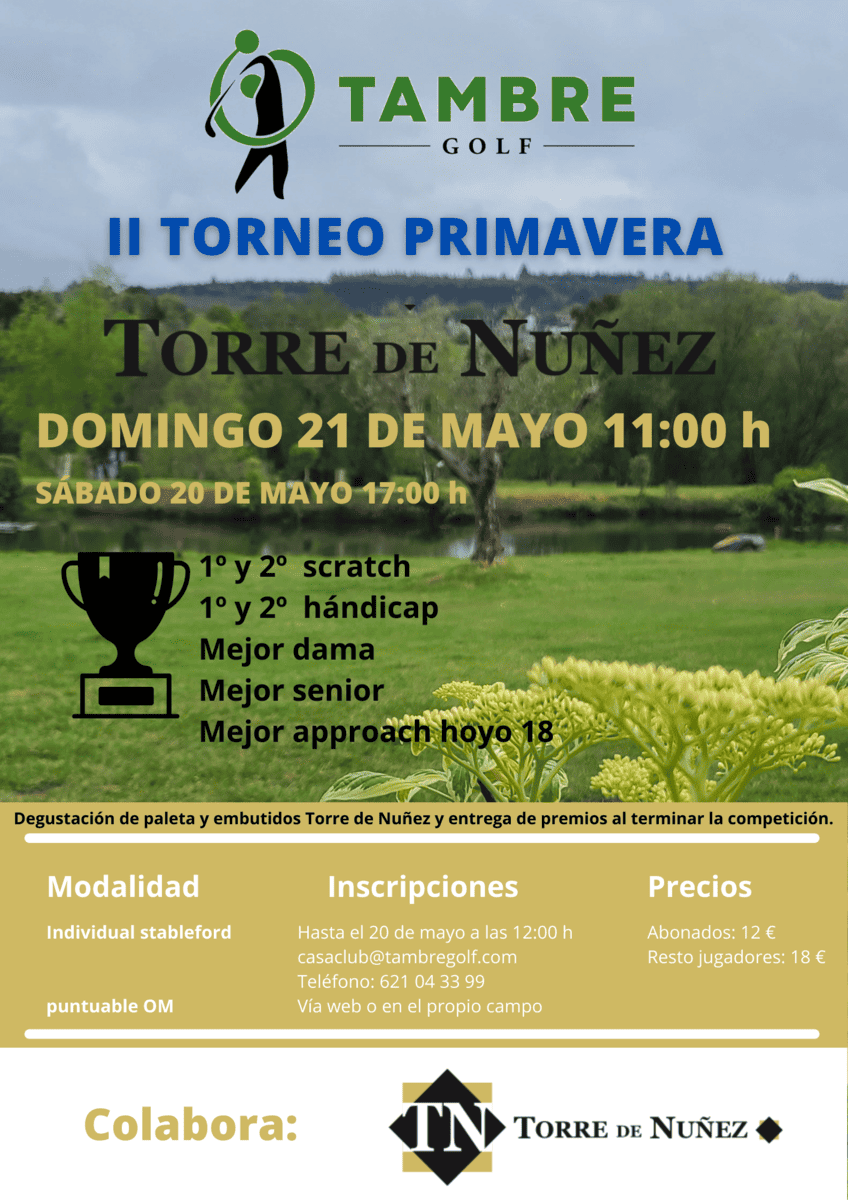 TAMBRE
GOLF

II TORNEO PRIMAVERA

TORRE DE NUÑEZ

DOMINGO 21 DE MAYO 11:00 h

SÁBADO 20 DE MAYO 17:00 h

1º y 2º scratch
1º y 2º hándicap
Mejor dama
Mejor senior
Mejor approach hoyo 18

Degustación de paleta y embutidos Torre de Nuñez y entrega de premios al terminar la competición.

Modalidad

Individual stableford

puntuable OM

Inscripciones

Hasta el 20 de mayo a las 12:00 h
casaclub@tambregolf.com
Teléfono: 621 04 33 99
Vía web o en el propio campo

Precios

Abonados: 12 €
Resto jugadores: 18 €

Colabora:

TN TORRE DE NUÑEZ